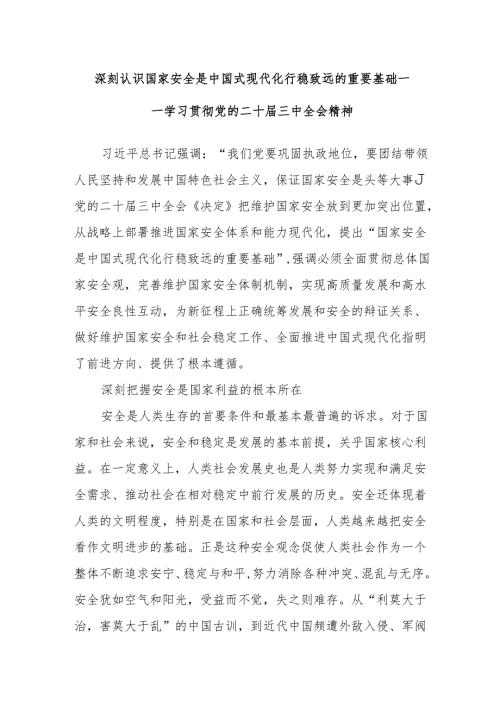 深刻认识国家安全是中国式现代化行稳致远的重要基础一

一学习贯彻党的二十届三中全会精神

习近平总书记强调：“我们党要巩固执政地位，要团结带领人民坚持和发展中国特色社会主义，保证国家安全是头等大事J党的二十届三中全会《决定》把维护国家安全放到更加突出位置，从战略上部署推进国家安全体系和能力现代化，提出“国家安全是中国式现代化行稳致远的重要基础”,强调必须全面贯彻总体国家安全观，完善维护国家安全体制机制，实现高质量发展和高水平安全良性互动，为新征程上正确统筹发展和安全的辩证关系、做好维护国家安全和社会稳定工作、全面推进中国式现代化指明了前进方向、提供了根本遵循。

深刻把握安全是国家利益的根本所在

安全是人类生存的首要条件和最基本最普遍的诉求。对于国家和社会来说，安全和稳定是发展的基本前提，关乎国家核心利益。在一定意义上，人类社会发展史也是人类努力实现和满足安全需求、推动社会在相对稳定中前行发展的历史。安全还体现着人类的文明程度，特别是在国家和社会层面，人类越来越把安全看作文明进步的基础。正是这种安全观念促使人类社会作为一个整体不断追求安宁、稳定与和平,努力消除各种冲突、混乱与无序。安全犹如空气和阳光，受益而不觉，失之则难存。从“利莫大于治，害莫大于乱”的中国古训，到近代中国频遭外敌入侵、军阀